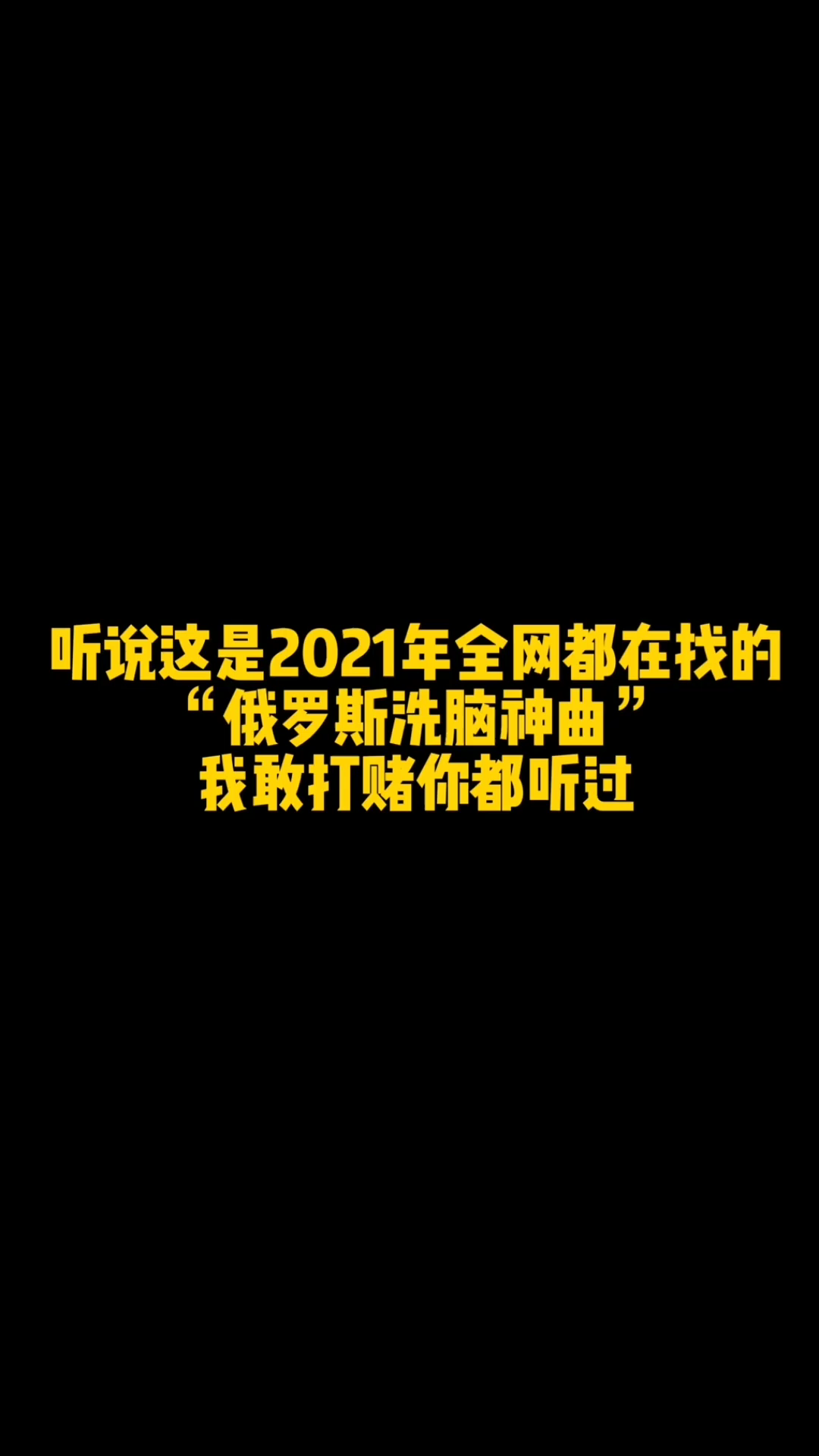 听说这是2021年全网都在找的
“俄罗斯洗脑神曲”
我敢打赌你都听过